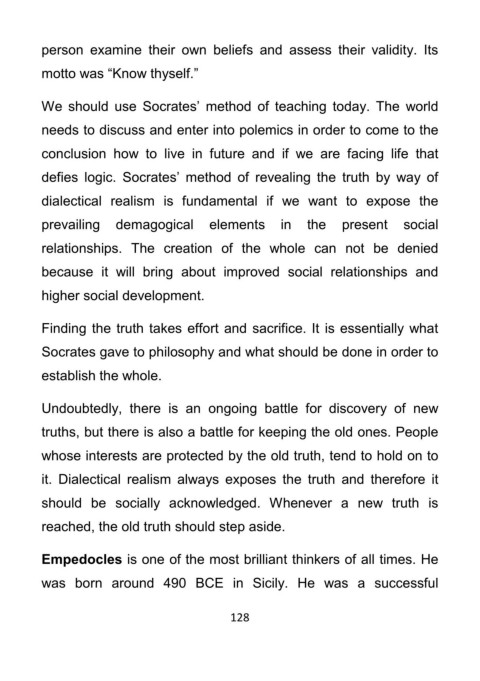 person examine their own beliefs and assess their validity. Its motto was “Know thyself.”

We should use Socrates’ method of teaching today. The world needs to discuss and enter into polemics in order to come to the conclusion how to live in future and if we are facing life that defies logic. Socrates’ method of revealing the truth by way of dialectical realism is fundamental if we want to expose the prevailing demagogical elements in the present social relationships. The creation of the whole can not be denied because it will bring about improved social relationships and higher social development.

Finding the truth takes effort and sacrifice. It is essentially what Socrates gave to philosophy and what should be done in order to establish the whole.

Undoubtedly, there is an ongoing battle for discovery of new truths, but there is also a battle for keeping the old ones. People whose interests are protected by the old truth, tend to hold on to it. Dialectical realism always exposes the truth and therefore it should be socially acknowledged. Whenever a new truth is reached, the old truth should step aside.

**Empedocles** is one of the most brilliant thinkers of all times. He was born around 490 BCE in Sicily. He was a successful

128